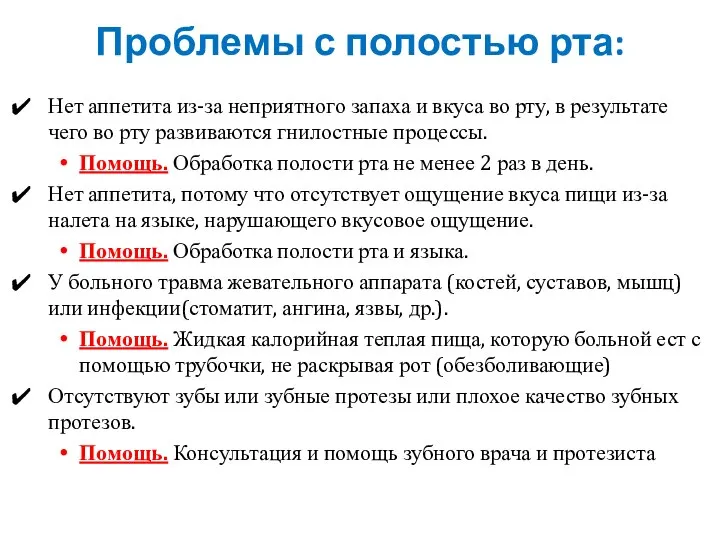 Проблемы с полостью рта:

✔ Нет аппетита из-за неприятного запаха и вкуса во рту, в результате чего во рту развиваются гнилостные процессы.

• Помощь. Обработка полости рта не менее 2 раз в день.

✔ Нет аппетита, потому что отсутствует ощущение вкуса пищи из-за налета на языке, нарушающего вкусовое ощущение.

• Помощь. Обработка полости рта и языка.

✔ У больного травма жевательного аппарата (костей, суставов, мышц) или инфекции(стоматит, ангина, язвы, др.).

• Помощь. Жидкая калорийная теплая пища, которую больной ест с помощью трубочки, не раскрывая рот (обезболивающие)

✔ Отсутствуют зубы или зубные протезы или плохое качество зубных протезов.

• Помощь. Консультация и помощь зубного врача и протезиста